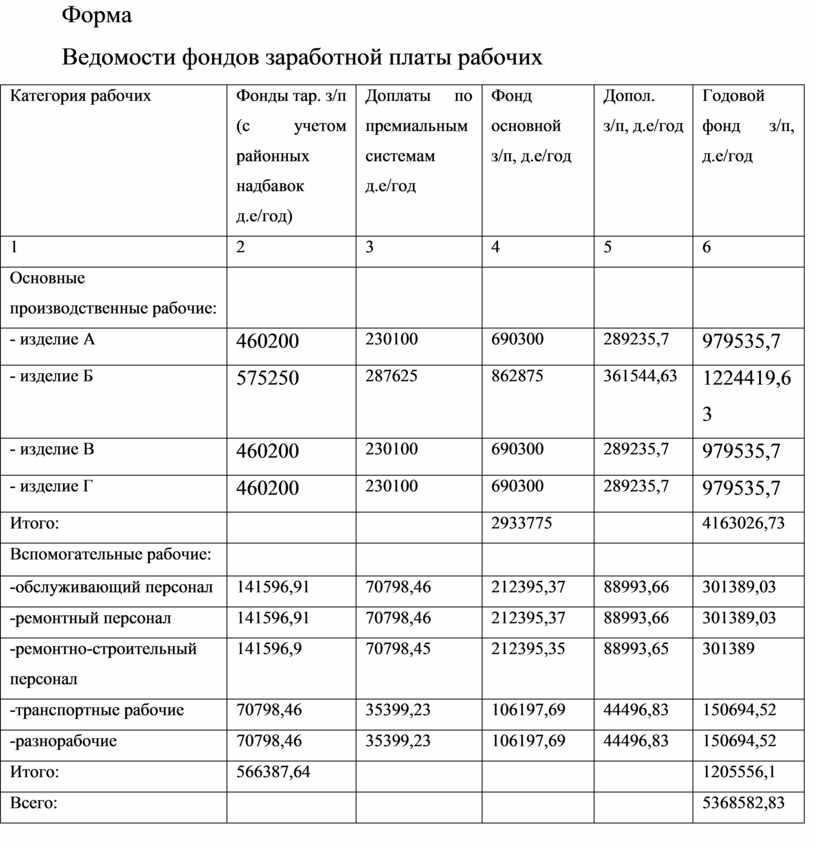 Форма

Ведомости фондов заработной платы рабочих

| Категория рабочих | Фонды тар. з/п (с учетом районных надбавок д.е/год) | Доплаты по премиальным системам д.е/год | Фонд основной з/п, д.е/год | Допол. з/п, д.е/год | Годовой фонд з/п, д.е/год |
|---|---|---|---|---|---|
| 1 | 2 | 3 | 4 | 5 | 6 |
| Основные производственные рабочие: | | | | | |
| - изделие А | 460200 | 230100 | 690300 | 289235,7 | 979535,7 |
| - изделие Б | 575250 | 287625 | 862875 | 361544,63 | 1224419,63 |
| - изделие В | 460200 | 230100 | 690300 | 289235,7 | 979535,7 |
| - изделие Г | 460200 | 230100 | 690300 | 289235,7 | 979535,7 |
| Итого: | | | 2933775 | | 4163026,73 |
| Вспомогательные рабочие: | | | | | |
| -обслуживающий персонал | 141596,91 | 70798,46 | 212395,37 | 88993,66 | 301389,03 |
| -ремонтный персонал | 141596,91 | 70798,46 | 212395,37 | 88993,66 | 301389,03 |
| -ремонтно-строительный персонал | 141596,9 | 70798,45 | 212395,35 | 88993,65 | 301389 |
| -транспортные рабочие | 70798,46 | 35399,23 | 106197,69 | 44496,83 | 150694,52 |
| -разнорабочие | 70798,46 | 35399,23 | 106197,69 | 44496,83 | 150694,52 |
| Итого: | 566387,64 | | | | 1205556,1 |
| Всего: | | | | | 5368582,83 |